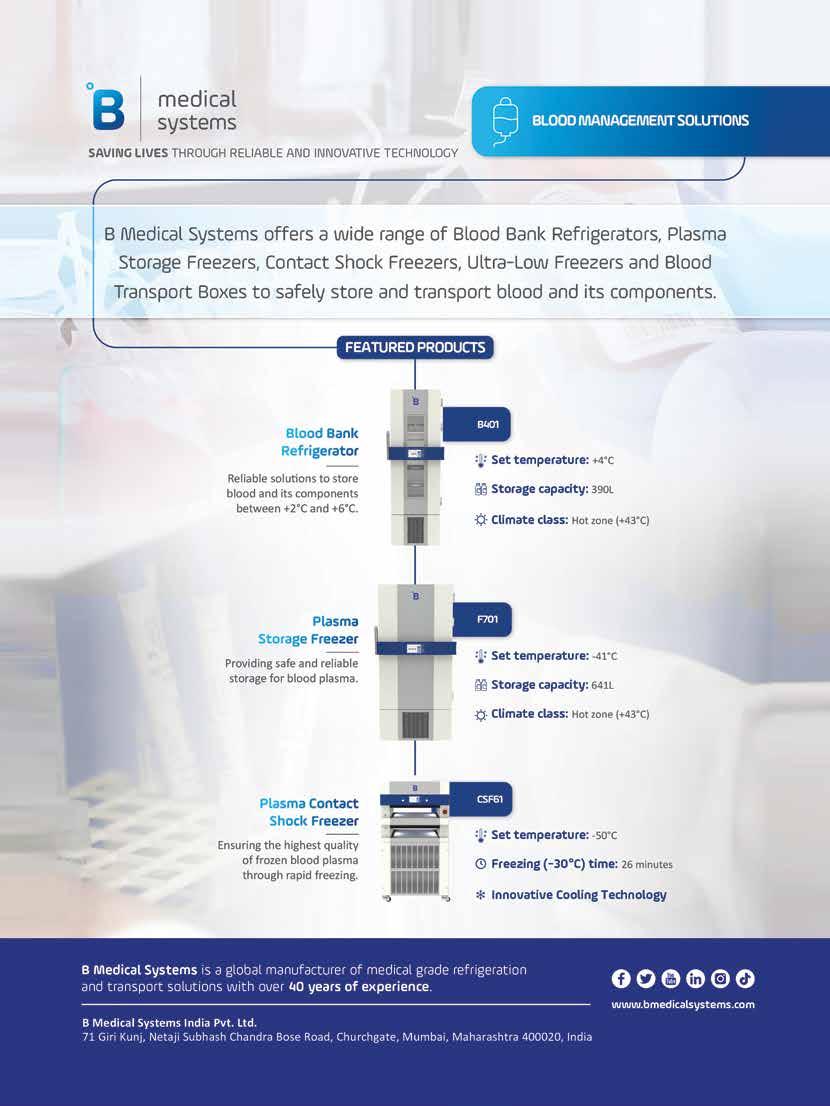 B
medical
systems

SAVING LIVES THROUGH RELIABLE AND INNOVATIVE TECHNOLOGY

BLOOD MANAGEMENT SOLUTIONS

B Medical Systems offers a wide range of Blood Bank Refrigerators, Plasma Storage Freezers, Contact Shock Freezers, Ultra-Low Freezers and Blood Transport Boxes to safely store and transport blood and its components.

FEATURED PRODUCTS

Blood Bank Refrigerator

Reliable solutions to store blood and its components between +2°C and +6°C.

B401

Set temperature: +4°C

Storage capacity: 390L

Climate class: Hot zone (+43°C)

Plasma Storage Freezer

Providing safe and reliable storage for blood plasma.

F701

Set temperature: -41°C

Storage capacity: 641L

Climate class: Hot zone (+43°C)

Plasma Contact Shock Freezer

Ensuring the highest quality of frozen blood plasma through rapid freezing.

CSF61

Set temperature: -50°C

Freezing (-30°C) time: 26 minutes

Innovative Cooling Technology

B Medical Systems is a global manufacturer of medical grade refrigeration and transport solutions with over 40 years of experience.

www.bmedicalsystems.com

B Medical Systems India Pvt. Ltd.
71 Giri Kunj, Netaji Subhash Chandra Bose Road, Churchgate, Mumbai, Maharashtra 400020, India